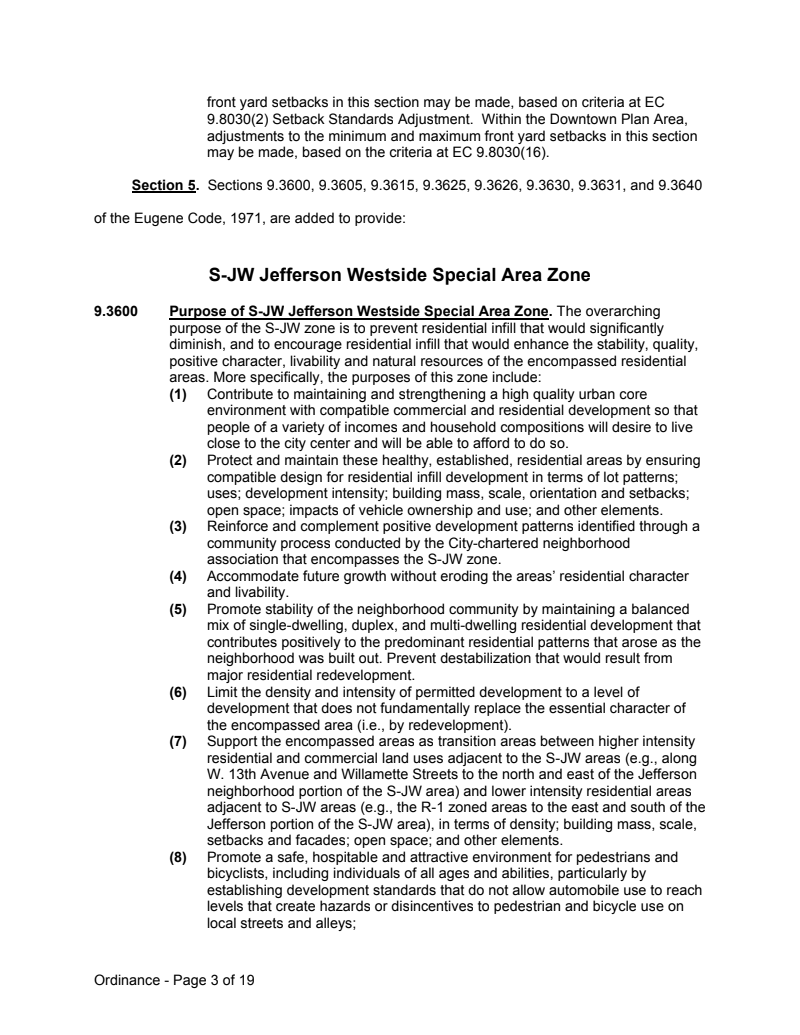 front yard setbacks in this section may be made, based on criteria at EC 9.8030(2) Setback Standards Adjustment. Within the Downtown Plan Area, adjustments to the minimum and maximum front yard setbacks in this section may be made, based on the criteria at EC 9.8030(16).

Section 5. Sections 9.3600, 9.3605, 9.3615, 9.3625, 9.3626, 9.3630, 9.3631, and 9.3640 of the Eugene Code, 1971, are added to provide:

S-JW Jefferson Westside Special Area Zone

9.3600 Purpose of S-JW Jefferson Westside Special Area Zone. The overarching purpose of the S-JW zone is to prevent residential infill that would significantly diminish, and to encourage residential infill that would enhance the stability, quality, positive character, livability and natural resources of the encompassed residential areas. More specifically, the purposes of this zone include:
(1) Contribute to maintaining and strengthening a high quality urban core environment with compatible commercial and residential development so that people of a variety of incomes and household compositions will desire to live close to the city center and will be able to afford to do so.
(2) Protect and maintain these healthy, established, residential areas by ensuring compatible design for residential infill development in terms of lot patterns; uses; development intensity; building mass, scale, orientation and setbacks; open space; impacts of vehicle ownership and use; and other elements.
(3) Reinforce and complement positive development patterns identified through a community process conducted by the City-chartered neighborhood association that encompasses the S-JW zone.
(4) Accommodate future growth without eroding the areas' residential character and livability.
(5) Promote stability of the neighborhood community by maintaining a balanced mix of single-dwelling, duplex, and multi-dwelling residential development that contributes positively to the predominant residential patterns that arose as the neighborhood was built out. Prevent destabilization that would result from major residential redevelopment.
(6) Limit the density and intensity of permitted development to a level of development that does not fundamentally replace the essential character of the encompassed area (i.e., by redevelopment).
(7) Support the encompassed areas as transition areas between higher intensity residential and commercial land uses adjacent to the S-JW areas (e.g., along W. 13th Avenue and Willamette Streets to the north and east of the Jefferson neighborhood portion of the S-JW area) and lower intensity residential areas adjacent to S-JW areas (e.g., the R-1 zoned areas to the east and south of the Jefferson portion of the S-JW area), in terms of density; building mass, scale, setbacks and facades; open space; and other elements.
(8) Promote a safe, hospitable and attractive environment for pedestrians and bicyclists, including individuals of all ages and abilities, particularly by establishing development standards that do not allow automobile use to reach levels that create hazards or disincentives to pedestrian and bicycle use on local streets and alleys;

Ordinance - Page 3 of 19